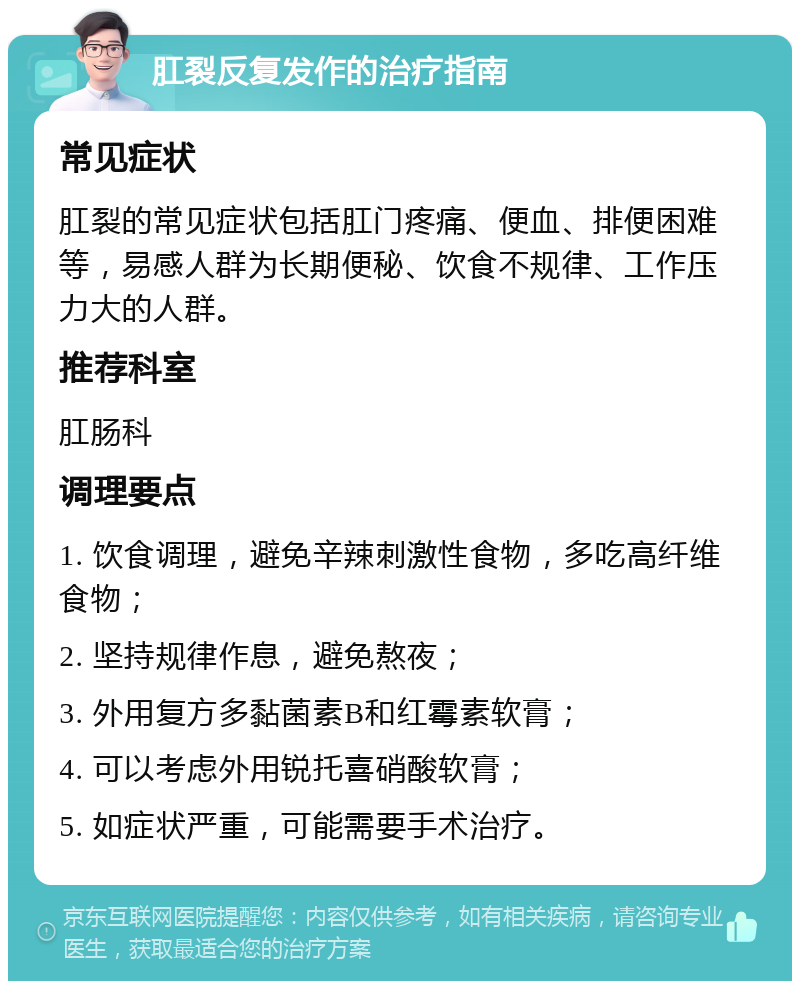 肛裂反复发作的治疗指南

常见症状

肛裂的常见症状包括肛门疼痛、便血、排便困难等，易感人群为长期便秘、饮食不规律、工作压力大的人群。

推荐科室

肛肠科

调理要点

1. 饮食调理，避免辛辣刺激性食物，多吃高纤维食物；

2. 坚持规律作息，避免熬夜；

3. 外用复方多黏菌素B和红霉素软膏；

4. 可以考虑外用锐托喜硝酸软膏；

5. 如症状严重，可能需要手术治疗。

京东互联网医院提醒您：内容仅供参考，如有相关疾病，请咨询专业医生，获取最适合您的治疗方案